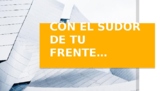 CON EL SUDOR DE TU FRENTE…